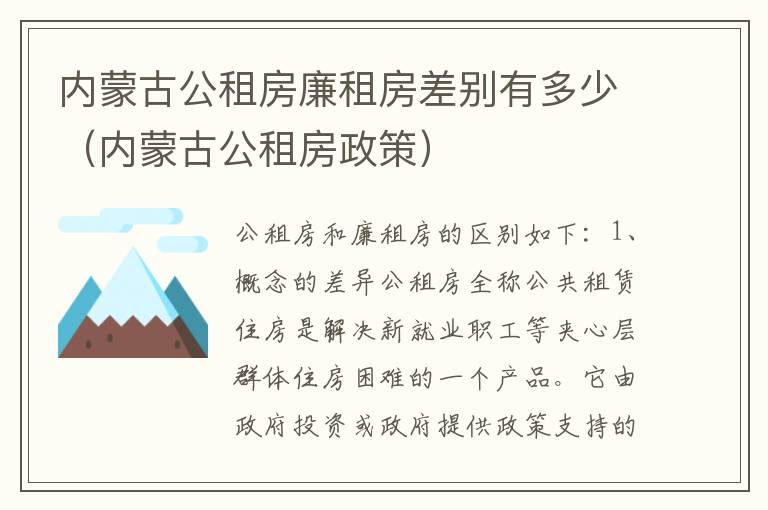 内蒙古公租房廉租房差别有多少（内蒙古公租房政策）

公租房和廉租房的区别如下：1、概念的差异公租房全称公共租赁住房是解决新就业职工等夹心层群体住房困难的一个产品。它由政府投资或政府提供政策支持的